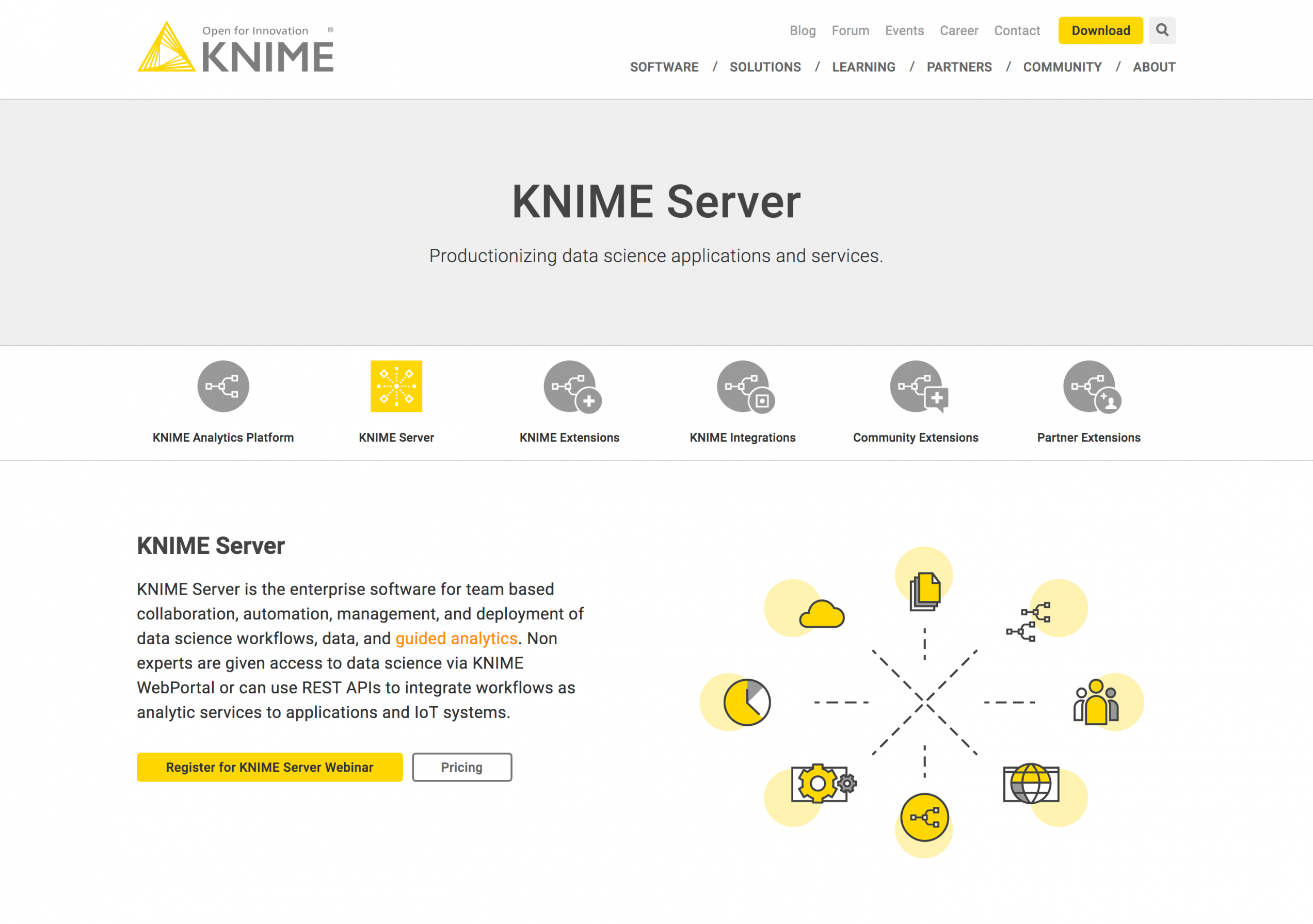 Open for Innovation ®
KNIME

Blog Forum Events Career Contact Download

SOFTWARE / SOLUTIONS / LEARNING / PARTNERS / COMMUNITY / ABOUT

KNIME Server

Productionizing data science applications and services.

KNIME Analytics Platform
KNIME Server
KNIME Extensions
KNIME Integrations
Community Extensions
Partner Extensions

KNIME Server

KNIME Server is the enterprise software for team based collaboration, automation, management, and deployment of data science workflows, data, and guided analytics. Non experts are given access to data science via KNIME WebPortal or can use REST APIs to integrate workflows as analytic services to applications and IoT systems.

Register for KNIME Server Webinar
Pricing